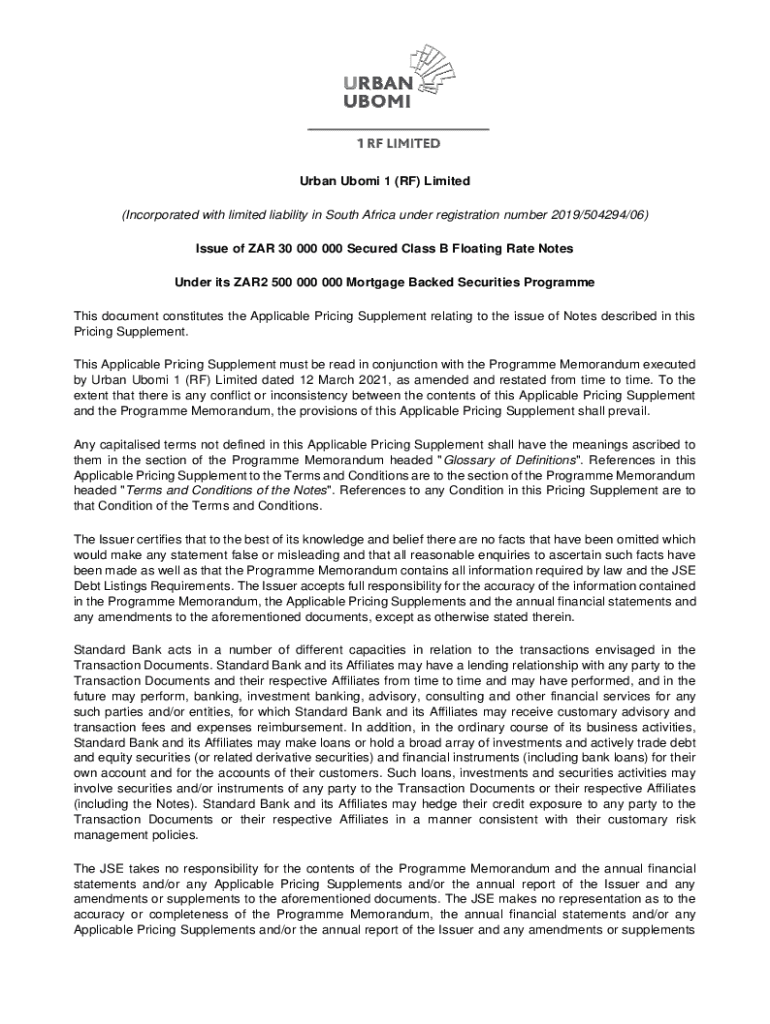 URBAN
UBOMI
1 RF LIMITED

Urban Ubomi 1 (RF) Limited

(Incorporated with limited liability in South Africa under registration number 2019/504294/06)

Issue of ZAR 30 000 000 Secured Class B Floating Rate Notes

Under its ZAR2 500 000 000 Mortgage Backed Securities Programme

This document constitutes the Applicable Pricing Supplement relating to the issue of Notes described in this Pricing Supplement.

This Applicable Pricing Supplement must be read in conjunction with the Programme Memorandum executed by Urban Ubomi 1 (RF) Limited dated 12 March 2021, as amended and restated from time to time. To the extent that there is any conflict or inconsistency between the contents of this Applicable Pricing Supplement and the Programme Memorandum, the provisions of this Applicable Pricing Supplement shall prevail.

Any capitalised terms not defined in this Applicable Pricing Supplement shall have the meanings ascribed to them in the section of the Programme Memorandum headed "Glossary of Definitions". References in this Applicable Pricing Supplement to the Terms and Conditions are to the section of the Programme Memorandum headed "Terms and Conditions of the Notes". References to any Condition in this Pricing Supplement are to that Condition of the Terms and Conditions.

The Issuer certifies that to the best of its knowledge and belief there are no facts that have been omitted which would make any statement false or misleading and that all reasonable enquiries to ascertain such facts have been made as well as that the Programme Memorandum contains all information required by law and the JSE Debt Listings Requirements. The Issuer accepts full responsibility for the accuracy of the information contained in the Programme Memorandum, the Applicable Pricing Supplements and the annual financial statements and any amendments to the aforementioned documents, except as otherwise stated therein.

Standard Bank acts in a number of different capacities in relation to the transactions envisaged in the Transaction Documents. Standard Bank and its Affiliates may have a lending relationship with any party to the Transaction Documents and their respective Affiliates from time to time and may have performed, and in the future may perform, banking, investment banking, advisory, consulting and other financial services for any such parties and/or entities, for which Standard Bank and its Affiliates may receive customary advisory and transaction fees and expenses reimbursement. In addition, in the ordinary course of its business activities, Standard Bank and its Affiliates may make loans or hold a broad array of investments and actively trade debt and equity securities (or related derivative securities) and financial instruments (including bank loans) for their own account and for the accounts of their customers. Such loans, investments and securities activities may involve securities and/or instruments of any party to the Transaction Documents or their respective Affiliates (including the Notes). Standard Bank and its Affiliates may hedge their credit exposure to any party to the Transaction Documents or their respective Affiliates in a manner consistent with their customary risk management policies.

The JSE takes no responsibility for the contents of the Programme Memorandum and the annual financial statements and/or any Applicable Pricing Supplements and/or the annual report of the Issuer and any amendments or supplements to the aforementioned documents. The JSE makes no representation as to the accuracy or completeness of the Programme Memorandum, the annual financial statements and/or any Applicable Pricing Supplements and/or the annual report of the Issuer and any amendments or supplements